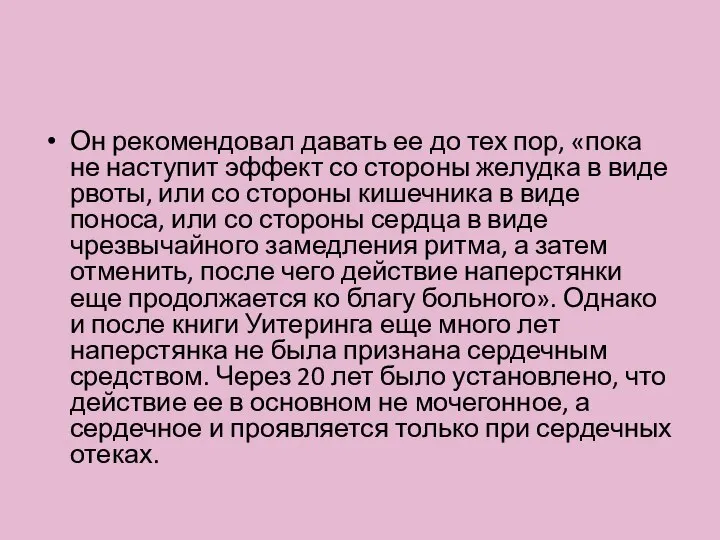 • Он рекомендовал давать ее до тех пор, «пока не наступит эффект со стороны желудка в виде рвоты, или со стороны кишечника в виде поноса, или со стороны сердца в виде чрезвычайного замедления ритма, а затем отменить, после чего действие наперстянки еще продолжается ко благу больного». Однако и после книги Уитеринга еще много лет наперстянка не была признана сердечным средством. Через 20 лет было установлено, что действие ее в основном не мочегонное, а сердечное и проявляется только при сердечных отеках.